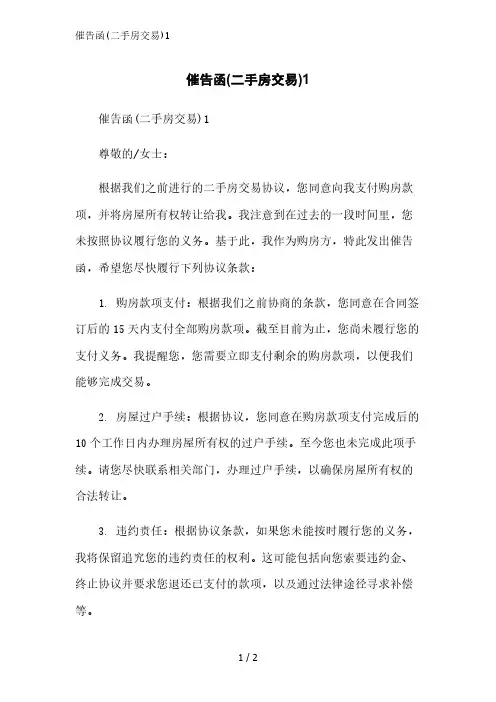 催告函(二手房交易)1

催告函(二手房交易)1

催告函(二手房交易)1

尊敬的/女士：

根据我们之前进行的二手房交易协议，您同意向我支付购房款项，并将房屋所有权转让给我。我注意到在过去的一段时间里，您未按照协议履行您的义务。基于此，我作为购房方，特此发出催告函，希望您尽快履行下列协议条款：

1. 购房款项支付：根据我们之前协商的条款，您同意在合同签订后的15天内支付全部购房款项。截至目前为止，您尚未履行您的支付义务。我提醒您，您需要立即支付剩余的购房款项，以便我们能够完成交易。

2. 房屋过户手续：根据协议，您同意在购房款项支付完成后的10个工作日内办理房屋所有权的过户手续。至今您也未完成此项手续。请您尽快联系相关部门，办理过户手续，以确保房屋所有权的合法转让。

3. 违约责任：根据协议条款，如果您未能按时履行您的义务，我将保留追究您的违约责任的权利。这可能包括向您索要违约金、终止协议并要求您退还已支付的款项，以及通过法律途径寻求补偿等。

1 / 2